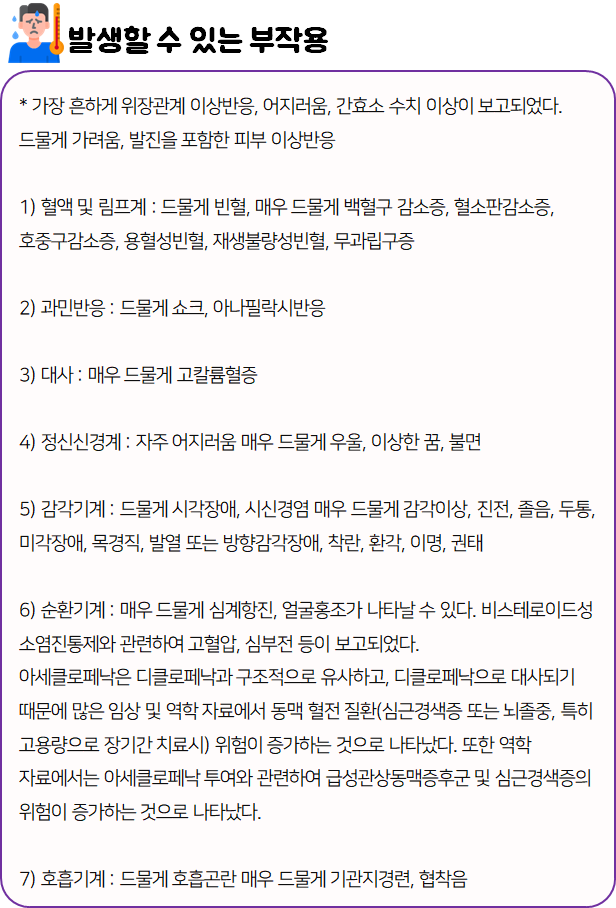 발생할 수 있는 부작용

* 가장 흔하게 위장관계 이상반응, 어지러움, 간효소 수치 이상이 보고되었다. 드물게 가려움, 발진을 포함한 피부 이상반응

1) 혈액 및 림프계 : 드물게 빈혈, 매우 드물게 백혈구 감소증, 혈소판감소증, 호중구감소증, 용혈성빈혈, 재생불량성빈혈, 무과립구증

2) 과민반응 : 드물게 쇼크, 아나필락시반응

3) 대사 : 매우 드물게 고칼륨혈증

4) 정신신경계 : 자주 어지러움 매우 드물게 우울, 이상한 꿈, 불면

5) 감각기계 : 드물게 시각장애, 시신경염 매우 드물게 감각이상, 진전, 졸음, 두통, 미각장애, 목경직, 발열 또는 방향감각장애, 착란, 환각, 이명, 권태

6) 순환기계 : 매우 드물게 심계항진, 얼굴홍조가 나타날 수 있다. 비스테로이드성 소염진통제와 관련하여 고혈압, 심부전 등이 보고되었다.
아세클로페낙은 디클로페낙과 구조적으로 유사하고, 디클로페낙으로 대사되기 때문에 많은 임상 및 역학 자료에서 동맥 혈전 질환(심근경색증 또는 뇌졸중, 특히 고용량으로 장기간 치료시) 위험이 증가하는 것으로 나타났다. 또한 역학 자료에서는 아세클로페낙 투여와 관련하여 급성관상동맥증후군 및 심근경색증의 위험이 증가하는 것으로 나타났다.

7) 호흡기계 : 드물게 호흡곤란 매우 드물게 기관지경련, 협착음